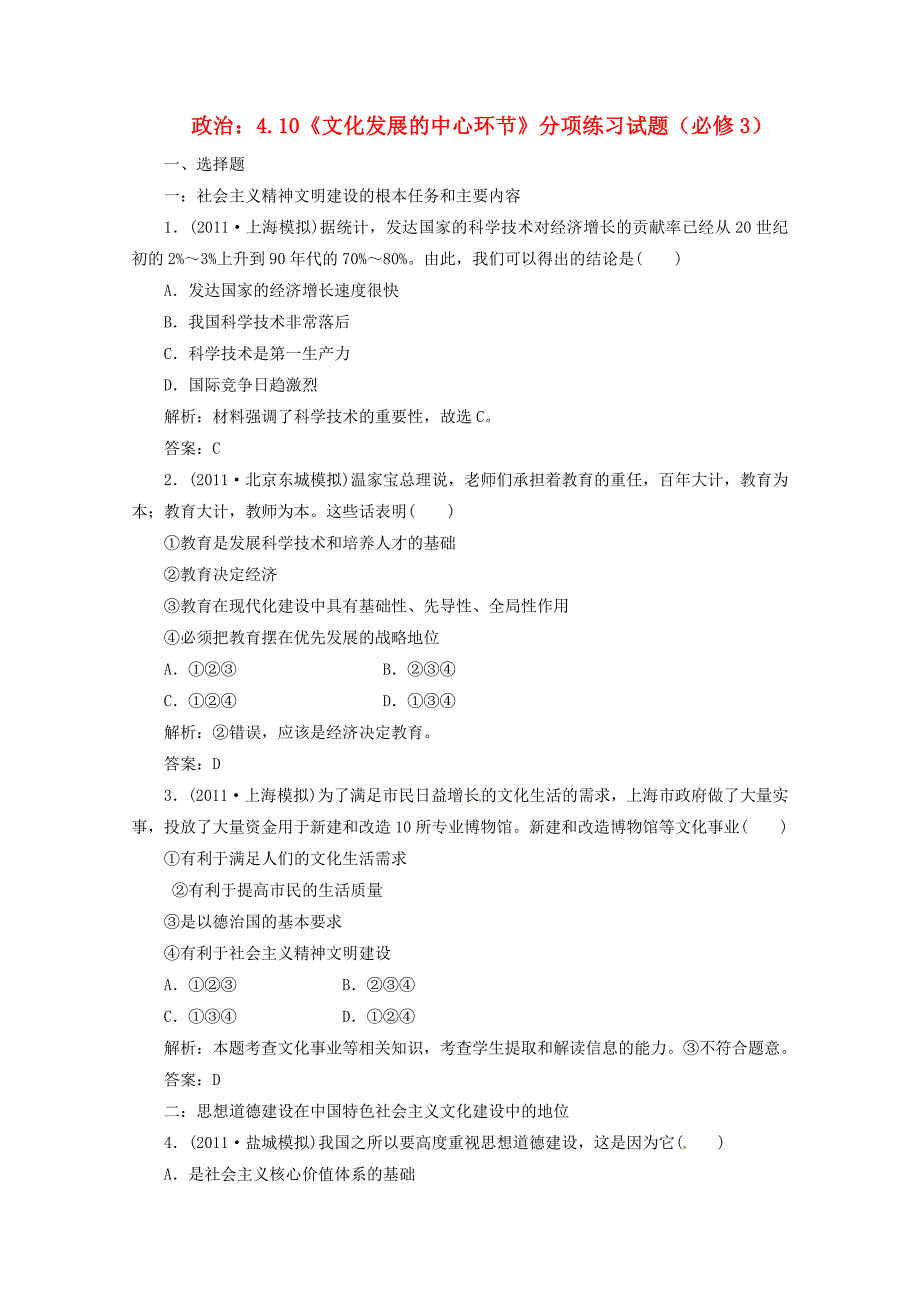 政治：4.10《文化发展的中心环节》分项练习试题（必修3）

一、选择题

一：社会主义精神文明建设的根本任务和主要内容

1．(2011·上海模拟)据统计，发达国家的科学技术对经济增长的贡献率已经从20世纪初的2%～3%上升到90年代的70%～80%。由此，我们可以得出的结论是(　　)

A．发达国家的经济增长速度很快

B．我国科学技术非常落后

C．科学技术是第一生产力

D．国际竞争日趋激烈

解析：材料强调了科学技术的重要性，故选C。

答案：C

2．(2011·北京东城模拟)温家宝总理说，老师们承担着教育的重任，百年大计，教育为本；教育大计，教师为本。这些话表明(　　)

①教育是发展科学技术和培养人才的基础

②教育决定经济

③教育在现代化建设中具有基础性、先导性、全局性作用

④必须把教育摆在优先发展的战略地位

A．①②③　　B．②③④

C．①②④　　D．①③④

解析：②错误，应该是经济决定教育。

答案：D

3．(2011·上海模拟)为了满足市民日益增长的文化生活的需求，上海市政府做了大量实事，投放了大量资金用于新建和改造10所专业博物馆。新建和改造博物馆等文化事业(　　)

①有利于满足人们的文化生活需求

②有利于提高市民的生活质量

③是以德治国的基本要求

④有利于社会主义精神文明建设

A．①②③　　B．②③④

C．①③④　　D．①②④

解析：本题考查文化事业等相关知识，考查学生提取和解读信息的能力。③不符合题意。

答案：D

二：思想道德建设在中国特色社会主义文化建设中的地位

4．(2011·盐城模拟)我国之所以要高度重视思想道德建设，这是因为它(　　)

A．是社会主义核心价值体系的基础